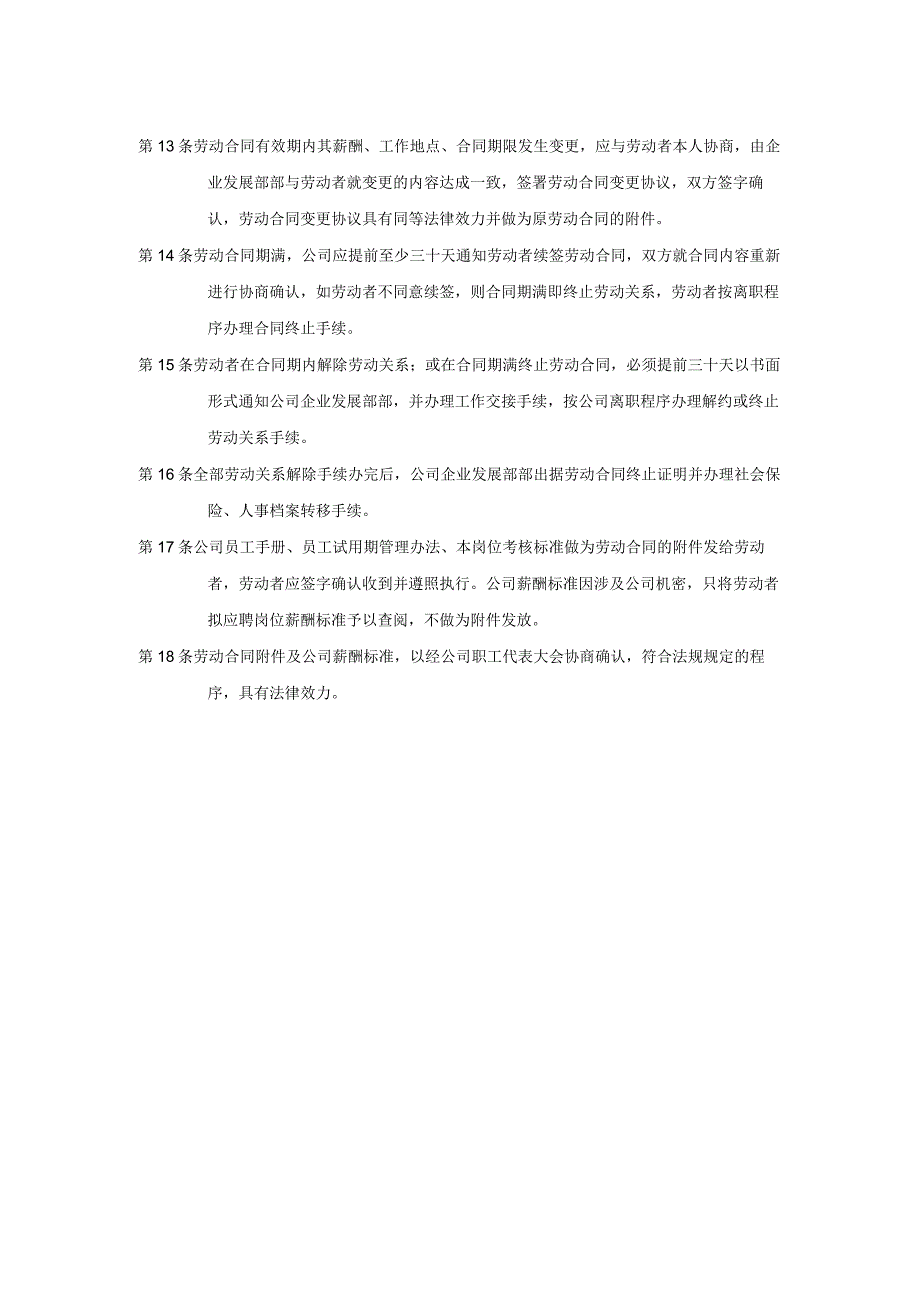 第 13 条劳动合同有效期内其薪酬、工作地点、合同期限发生变更，应与劳动者本人协商，由企业发展部部与劳动者就变更的内容达成一致，签署劳动合同变更协议，双方签字确认，劳动合同变更协议具有同等法律效力并做为原劳动合同的附件。

第 14 条劳动合同期满，公司应提前至少三十天通知劳动者续签劳动合同，双方就合同内容重新进行协商确认，如劳动者不同意续签，则合同期满即终止劳动关系，劳动者按离职程序办理合同终止手续。

第 15 条劳动者在合同期内解除劳动关系；或在合同期满终止劳动合同，必须提前三十天以书面形式通知公司企业发展部部，并办理工作交接手续，按公司离职程序办理解约或终止劳动关系手续。

第 16 条全部劳动关系解除手续办完后，公司企业发展部部出据劳动合同终止证明并办理社会保险、人事档案转移手续。

第 17 条公司员工手册、员工试用期管理办法、本岗位考核标准做为劳动合同的附件发给劳动者，劳动者应签字确认收到并遵照执行。公司薪酬标准因涉及公司机密，只将劳动者拟应聘岗位薪酬标准予以查阅，不做为附件发放。

第 18 条劳动合同附件及公司薪酬标准，以经公司职工代表大会协商确认，符合法规规定的程序，具有法律效力。